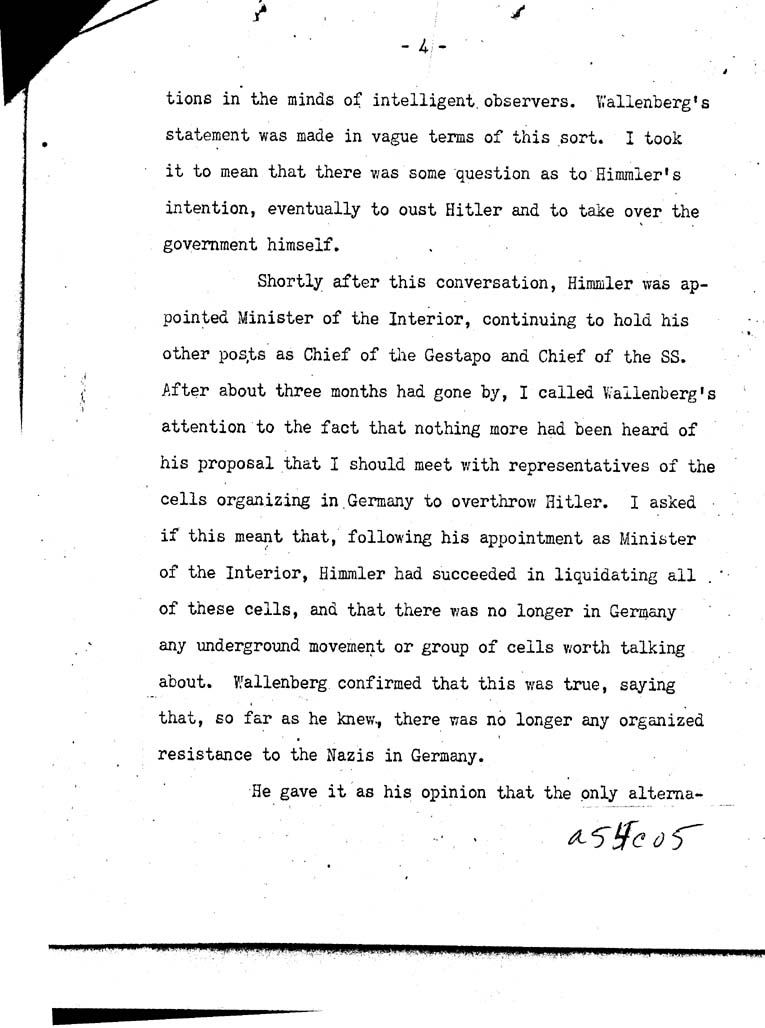 - 4 -

tions in the minds of intelligent observers. Wallenberg's statement was made in vague terms of this sort. I took it to mean that there was some question as to Himmler's intention, eventually to oust Hitler and to take over the government himself.

Shortly after this conversation, Himmler was appointed Minister of the Interior, continuing to hold his other posts as Chief of the Gestapo and Chief of the SS. After about three months had gone by, I called Wallenberg's attention to the fact that nothing more had been heard of his proposal that I should meet with representatives of the cells organizing in Germany to overthrow Hitler. I asked if this meant that, following his appointment as Minister of the Interior, Himmler had succeeded in liquidating all of these cells, and that there was no longer in Germany any underground movement or group of cells worth talking about. Wallenberg confirmed that this was true, saying that, so far as he knew, there was no longer any organized resistance to the Nazis in Germany.

He gave it as his opinion that the only alterna-

a54c05